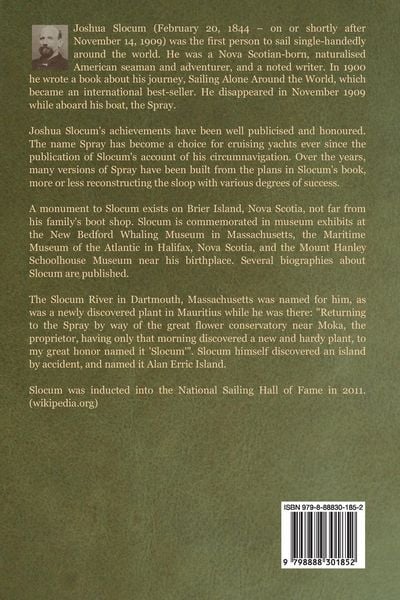 Joshua Slocum (February 20, 1844 – on or shortly after November 14, 1909) was the first person to sail single-handedly around the world. He was a Nova Scotian-born, naturalised American seaman and adventurer, and a noted writer. In 1900 he wrote a book about his journey, Sailing Alone Around the World, which became an international best-seller. He disappeared in November 1909 while aboard his boat, the Spray.

Joshua Slocum's achievements have been well publicised and honoured. The name Spray has become a choice for cruising yachts ever since the publication of Slocum's account of his circumnavigation. Over the years, many versions of Spray have been built from the plans in Slocum's book, more or less reconstructing the sloop with various degrees of success.

A monument to Slocum exists on Brier Island, Nova Scotia, not far from his family's boot shop. Slocum is commemorated in museum exhibits at the New Bedford Whaling Museum in Massachusetts, the Maritime Museum of the Atlantic in Halifax, Nova Scotia, and the Mount Hanley Schoolhouse Museum near his birthplace. Several biographies about Slocum are published.

The Slocum River in Dartmouth, Massachusetts was named for him, as was a newly discovered plant in Mauritius while he was there: "Returning to the Spray by way of the great flower conservatory near Moka, the proprietor, having only that morning discovered a new and hardy plant, to my great honor named it 'Slocum'". Slocum himself discovered an island by accident, and named it Alan Erric Island.

Slocum was inducted into the National Sailing Hall of Fame in 2011. (wikipedia.org)

ISBN 979-8-88830-185-2

9 798888 301852